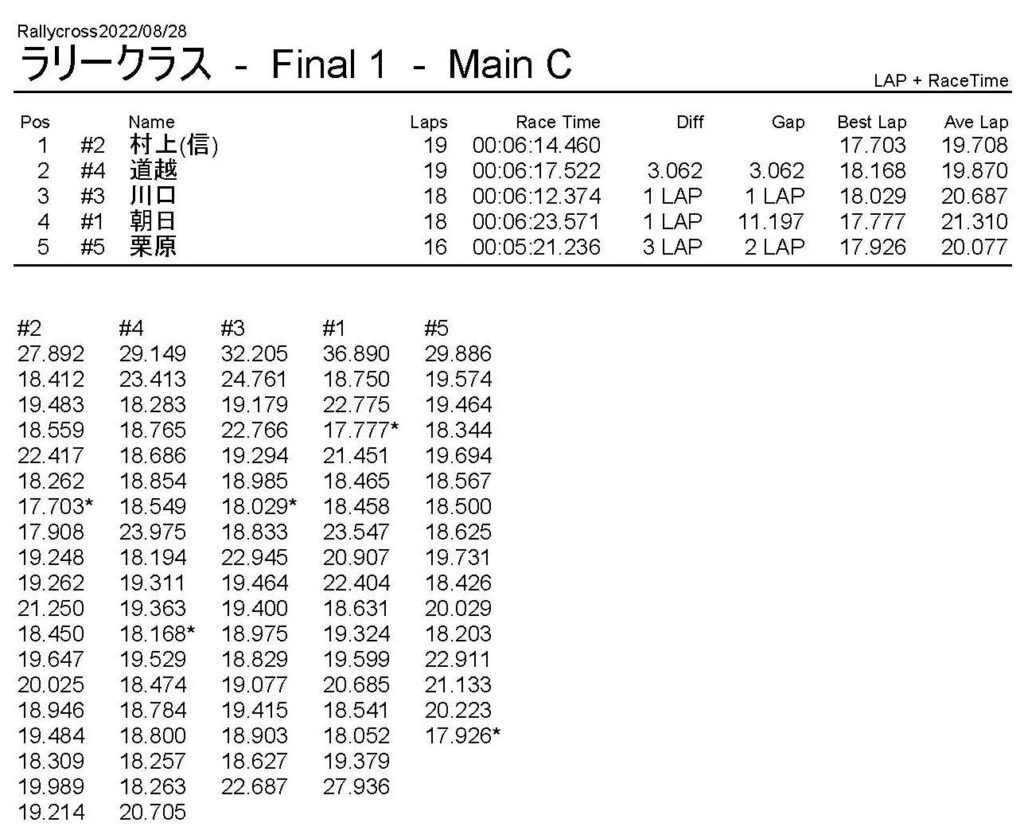 Rallycross2022/08/28

ラリークラス - Final 1 - Main C

LAP + RaceTime

| Pos | | Name | Laps | Race Time | Diff | Gap | Best Lap | Ave Lap |
|---|---|---|---|---|---|---|---|---|
| 1 | #2 | 村上(信) | 19 | 00:06:14.460 | | | 17.703 | 19.708 |
| 2 | #4 | 道越 | 19 | 00:06:17.522 | 3.062 | 3.062 | 18.168 | 19.870 |
| 3 | #3 | 川口 | 18 | 00:06:12.374 | 1 LAP | 1 LAP | 18.029 | 20.687 |
| 4 | #1 | 朝日 | 18 | 00:06:23.571 | 1 LAP | 11.197 | 17.777 | 21.310 |
| 5 | #5 | 栗原 | 16 | 00:05:21.236 | 3 LAP | 2 LAP | 17.926 | 20.077 |

| #2 | #4 | #3 | #1 | #5 |
|---|---|---|---|---|
| 27.892 | 29.149 | 32.205 | 36.890 | 29.886 |
| 18.412 | 23.413 | 24.761 | 18.750 | 19.574 |
| 19.483 | 18.283 | 19.179 | 22.775 | 19.464 |
| 18.559 | 18.765 | 22.766 | 17.777* | 18.344 |
| 22.417 | 18.686 | 19.294 | 21.451 | 19.694 |
| 18.262 | 18.854 | 18.985 | 18.465 | 18.567 |
| 17.703* | 18.549 | 18.029* | 18.458 | 18.500 |
| 17.908 | 23.975 | 18.833 | 23.547 | 18.625 |
| 19.248 | 18.194 | 22.945 | 20.907 | 19.731 |
| 19.262 | 19.311 | 19.464 | 22.404 | 18.426 |
| 21.250 | 19.363 | 19.400 | 18.631 | 20.029 |
| 18.450 | 18.168* | 18.975 | 19.324 | 18.203 |
| 19.647 | 19.529 | 18.829 | 19.599 | 22.911 |
| 20.025 | 18.474 | 19.077 | 20.685 | 21.133 |
| 18.946 | 18.784 | 19.415 | 18.541 | 20.223 |
| 19.484 | 18.800 | 18.903 | 18.052 | 17.926* |
| 18.309 | 18.257 | 18.627 | 19.379 | |
| 19.989 | 18.263 | 22.687 | 27.936 | |
| 19.214 | 20.705 | | | |